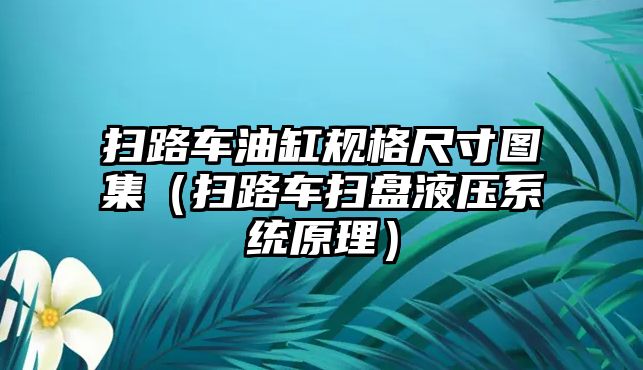 扫路车油缸规格尺寸图集（扫路车扫盘液压系统原理）